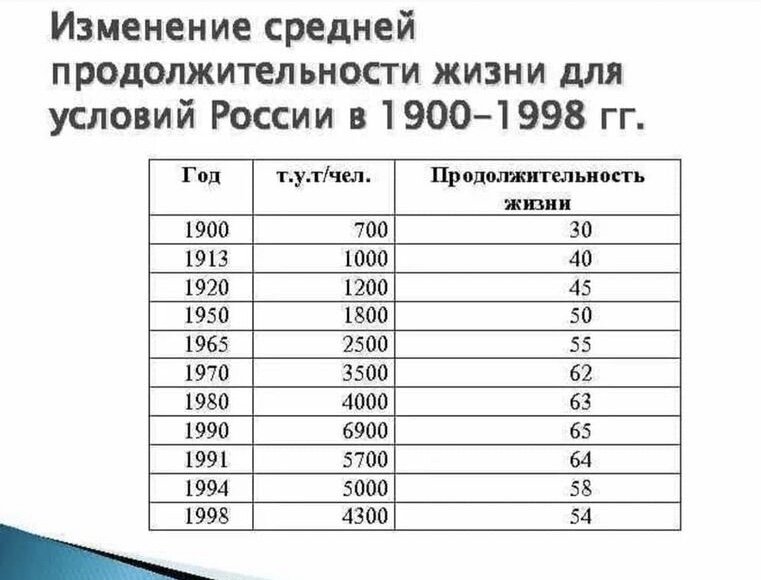 Изменение средней продолжительности жизни для условий России в 1900–1998 гг.

| Год | т.у.т/чел. | Продолжительность жизни |
|---|---|---|
| 1900 | 700 | 30 |
| 1913 | 1000 | 40 |
| 1920 | 1200 | 45 |
| 1950 | 1800 | 50 |
| 1965 | 2500 | 55 |
| 1970 | 3500 | 62 |
| 1980 | 4000 | 63 |
| 1990 | 6900 | 65 |
| 1991 | 5700 | 64 |
| 1994 | 5000 | 58 |
| 1998 | 4300 | 54 |